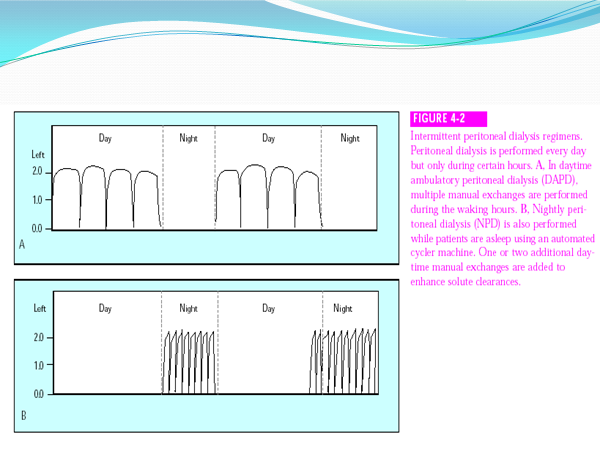 Day

Night

Day

Night

Left

2.0

1.0

0.0

A

Left

Day

Night

Day

Night

2.0

1.0

0.0

B

FIGURE 4-2

Intermittent peritoneal dialysis regimens. Peritoneal dialysis is performed every day but only during certain hours. A, In daytime ambulatory peritoneal dialysis (DAPD), multiple manual exchanges are performed during the waking hours. B, Nightly peritoneal dialysis (NPD) is also performed while patients are asleep using an automated cycler machine. One or two additional daytime manual exchanges are added to enhance solute clearances.